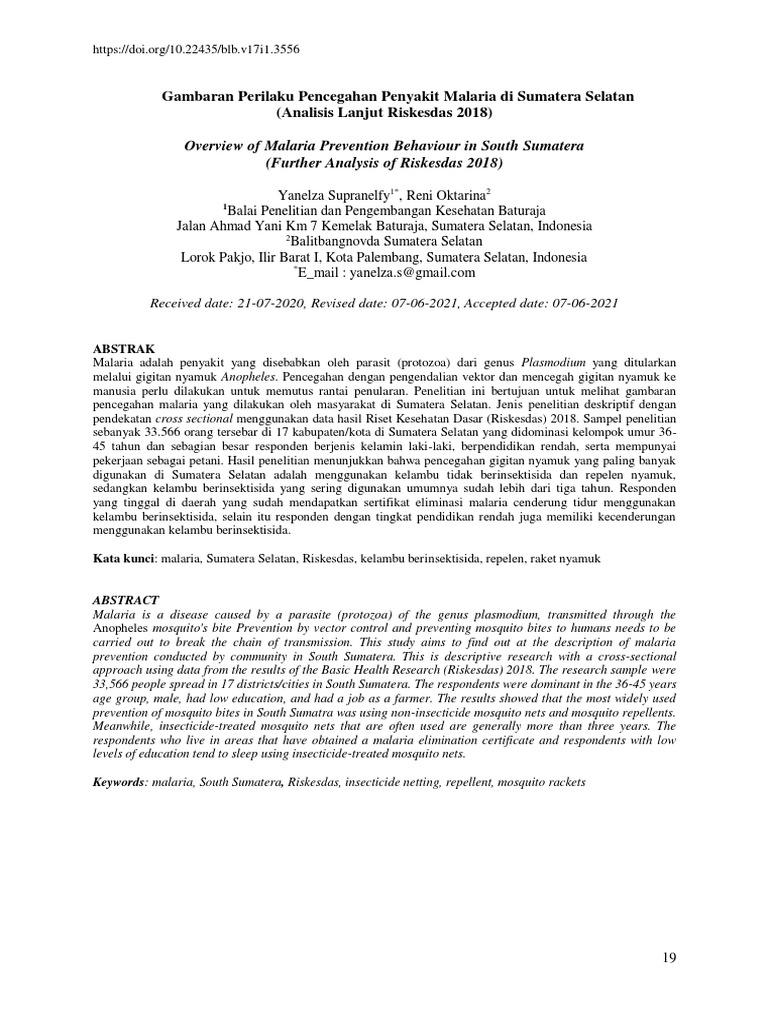 https://doi.org/10.22435/blb.v17i1.3556

Gambaran Perilaku Pencegahan Penyakit Malaria di Sumatera Selatan
(Analisis Lanjut Riskesdas 2018)

Overview of Malaria Prevention Behaviour in South Sumatera
(Further Analysis of Riskesdas 2018)

Yanelza Supranelfy$^{1*}$, Reni Oktarina$^{2}$
$^{1}$Balai Penelitian dan Pengembangan Kesehatan Baturaja
Jalan Ahmad Yani Km 7 Kemelak Baturaja, Sumatera Selatan, Indonesia
$^{2}$Balitbangnovda Sumatera Selatan
Lorok Pakjo, Ilir Barat I, Kota Palembang, Sumatera Selatan, Indonesia
$^{*}$E_mail : yanelza.s@gmail.com

Received date: 21-07-2020, Revised date: 07-06-2021, Accepted date: 07-06-2021

ABSTRAK
Malaria adalah penyakit yang disebabkan oleh parasit (protozoa) dari genus Plasmodium yang ditularkan melalui gigitan nyamuk Anopheles. Pencegahan dengan pengendalian vektor dan mencegah gigitan nyamuk ke manusia perlu dilakukan untuk memutus rantai penularan. Penelitian ini bertujuan untuk melihat gambaran pencegahan malaria yang dilakukan oleh masyarakat di Sumatera Selatan. Jenis penelitian deskriptif dengan pendekatan cross sectional menggunakan data hasil Riset Kesehatan Dasar (Riskesdas) 2018. Sampel penelitian sebanyak 33.566 orang tersebar di 17 kabupaten/kota di Sumatera Selatan yang didominasi kelompok umur 36-45 tahun dan sebagian besar responden berjenis kelamin laki-laki, berpendidikan rendah, serta mempunyai pekerjaan sebagai petani. Hasil penelitian menunjukkan bahwa pencegahan gigitan nyamuk yang paling banyak digunakan di Sumatera Selatan adalah menggunakan kelambu tidak berinsektisida dan repelen nyamuk, sedangkan kelambu berinsektisida yang sering digunakan umumnya sudah lebih dari tiga tahun. Responden yang tinggal di daerah yang sudah mendapatkan sertifikat eliminasi malaria cenderung tidur menggunakan kelambu berinsektisida, selain itu responden dengan tingkat pendidikan rendah juga memiliki kecenderungan menggunakan kelambu berinsektisida.

Kata kunci: malaria, Sumatera Selatan, Riskesdas, kelambu berinsektisida, repelen, raket nyamuk

ABSTRACT
Malaria is a disease caused by a parasite (protozoa) of the genus plasmodium, transmitted through the Anopheles mosquito's bite Prevention by vector control and preventing mosquito bites to humans needs to be carried out to break the chain of transmission. This study aims to find out at the description of malaria prevention conducted by community in South Sumatera. This is descriptive research with a cross-sectional approach using data from the results of the Basic Health Research (Riskesdas) 2018. The research sample were 33,566 people spread in 17 districts/cities in South Sumatera. The respondents were dominant in the 36-45 years age group, male, had low education, and had a job as a farmer. The results showed that the most widely used prevention of mosquito bites in South Sumatra was using non-insecticide mosquito nets and mosquito repellents. Meanwhile, insecticide-treated mosquito nets that are often used are generally more than three years. The respondents who live in areas that have obtained a malaria elimination certificate and respondents with low levels of education tend to sleep using insecticide-treated mosquito nets.

Keywords: malaria, South Sumatera, Riskesdas, insecticide netting, repellent, mosquito rackets

19